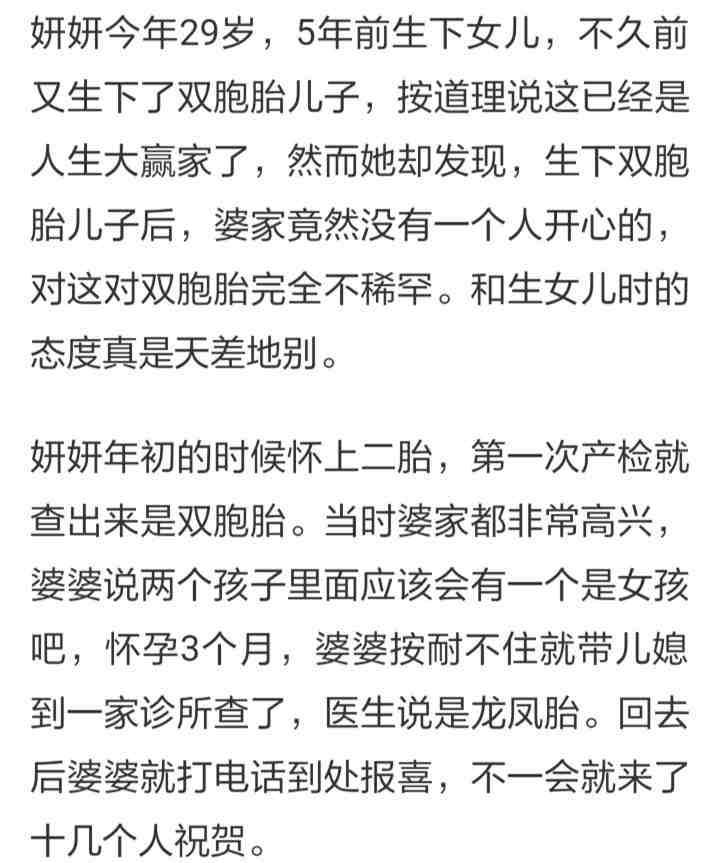 妍妍今年29岁，5年前生下女儿，不久前又生下了双胞胎儿子，按道理说这已经是人生大赢家了，然而她却发现，生下双胞胎儿子后，婆家竟然没有一个人开心的，对这对双胞胎完全不稀罕。和生女儿时的态度真是天差地别。

妍妍年初的时候怀上二胎，第一次产检就查出来是双胞胎。当时婆家都非常高兴，婆婆说两个孩子里面应该会有一个是女孩吧，怀孕3个月，婆婆按耐不住就带儿媳到一家诊所查了，医生说是龙凤胎。回去后婆婆就打电话到处报喜，不一会就来了十几个人祝贺。